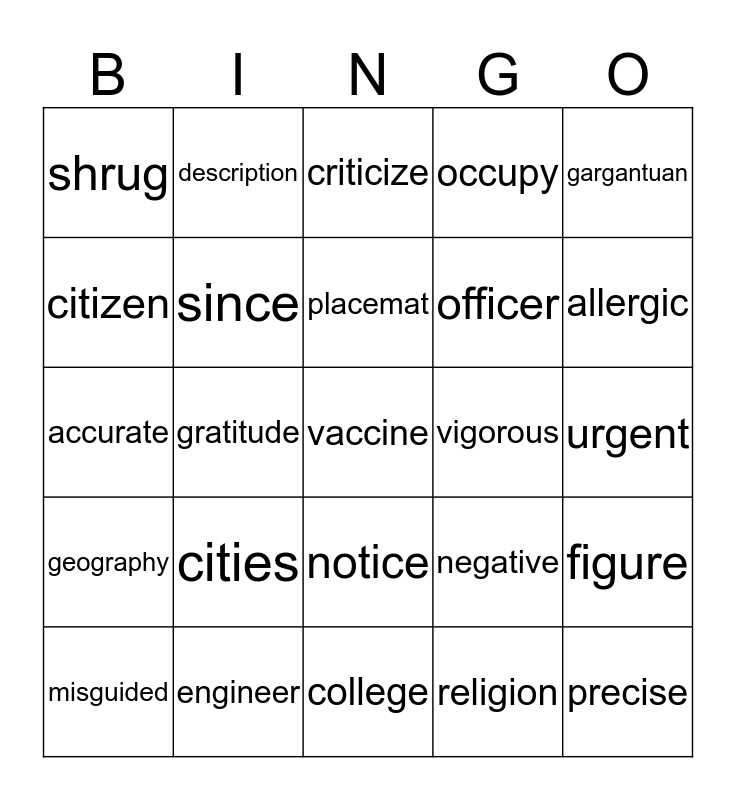 | B | I | N | G | O |
|---|---|---|---|---|
| shrug | description | criticize | occupy | gargantuan |
| citizen | since | placemat | officer | allergic |
| accurate | gratitude | vaccine | vigorous | urgent |
| geography | cities | notice | negative | figure |
| misguided | engineer | college | religion | precise |